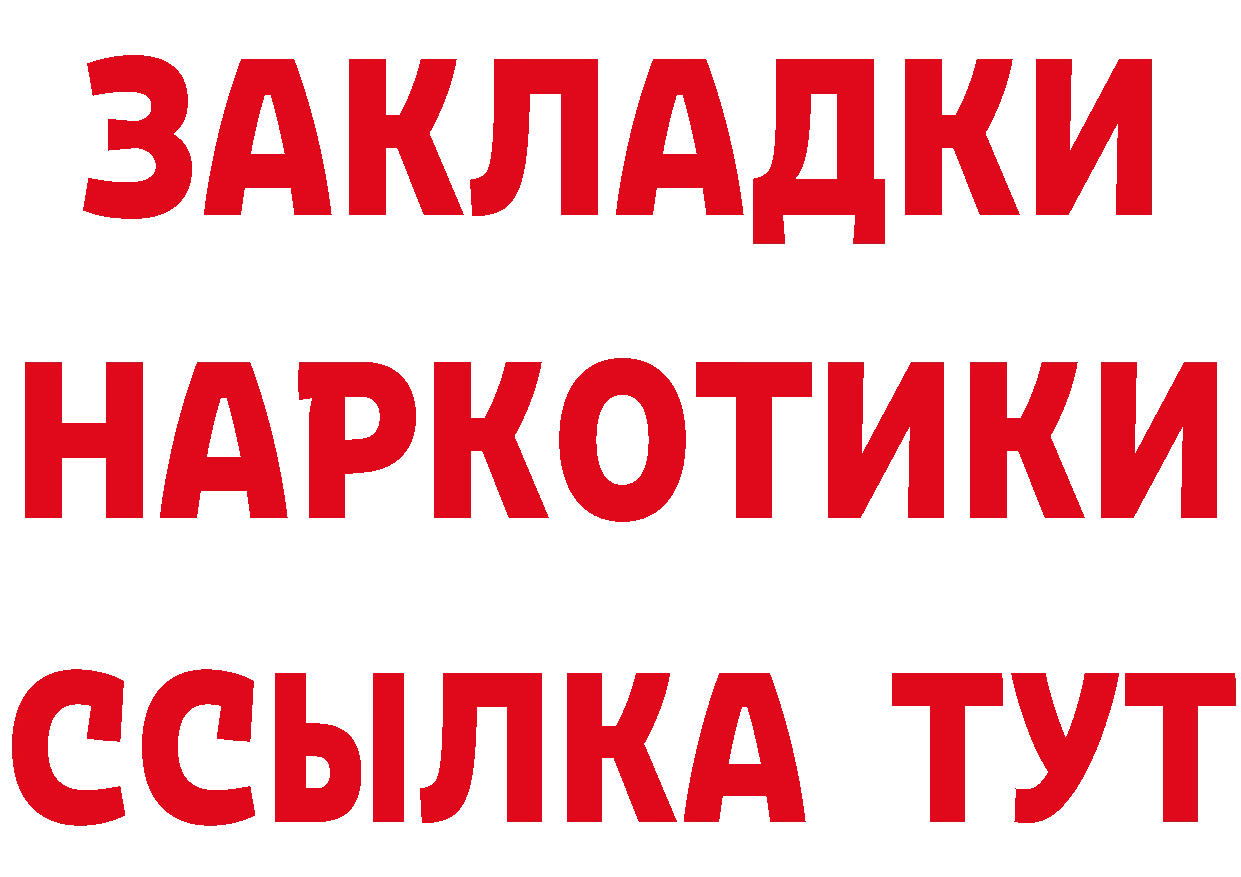 ЗАКЛАДКИ
НАРКОТИКИ
ССЫЛКА ТУТ